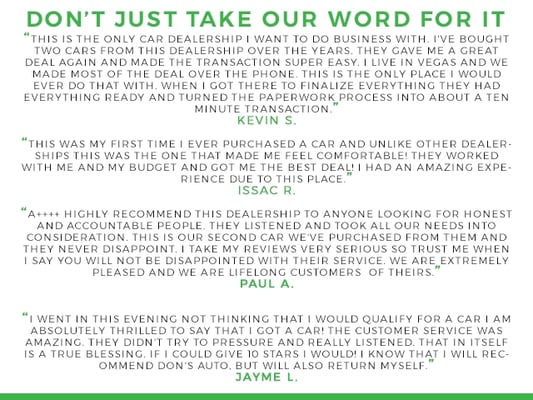 DON'T JUST TAKE OUR WORD FOR IT

"THIS IS THE ONLY CAR DEALERSHIP I WANT TO DO BUSINESS WITH. I'VE BOUGHT TWO CARS FROM THIS DEALERSHIP OVER THE YEARS. THEY GAVE ME A GREAT DEAL AGAIN AND MADE THE TRANSACTION SUPER EASY. I LIVE IN VEGAS AND WE MADE MOST OF THE DEAL OVER THE PHONE. THIS IS THE ONLY PLACE I WOULD EVER DO THAT WITH. WHEN I GOT THERE TO FINALIZE EVERYTHING THEY HAD EVERYTHING READY AND TURNED THE PAPERWORK PROCESS INTO ABOUT A TEN MINUTE TRANSACTION."
KEVIN S.

"THIS WAS MY FIRST TIME I EVER PURCHASED A CAR AND UNLIKE OTHER DEALERSHIPS THIS WAS THE ONE THAT MADE ME FEEL COMFORTABLE! THEY WORKED WITH ME AND MY BUDGET AND GOT ME THE BEST DEAL! I HAD AN AMAZING EXPERIENCE DUE TO THIS PLACE."
ISSAC R.

"A++++ HIGHLY RECOMMEND THIS DEALERSHIP TO ANYONE LOOKING FOR HONEST AND ACCOUNTABLE PEOPLE. THEY LISTENED AND TOOK ALL OUR NEEDS INTO CONSIDERATION. THIS IS OUR SECOND CAR WE'VE PURCHASED FROM THEM AND THEY NEVER DISAPPOINT. I TAKE MY REVIEWS VERY SERIOUS SO TRUST ME WHEN I SAY YOU WILL NOT BE DISAPPOINTED WITH THEIR SERVICE. WE ARE EXTREMELY PLEASED AND WE ARE LIFELONG CUSTOMERS OF THEIRS."
PAUL A.

"I WENT IN THIS EVENING NOT THINKING THAT I WOULD QUALIFY FOR A CAR I AM ABSOLUTELY THRILLED TO SAY THAT I GOT A CAR! THE CUSTOMER SERVICE WAS AMAZING. THEY DIDN'T TRY TO PRESSURE AND REALLY LISTENED. THAT IN ITSELF IS A TRUE BLESSING. IF I COULD GIVE 10 STARS I WOULD! I KNOW THAT I WILL RECOMMEND DON'S AUTO, BUT WILL ALSO RETURN MYSELF."
JAYME L.